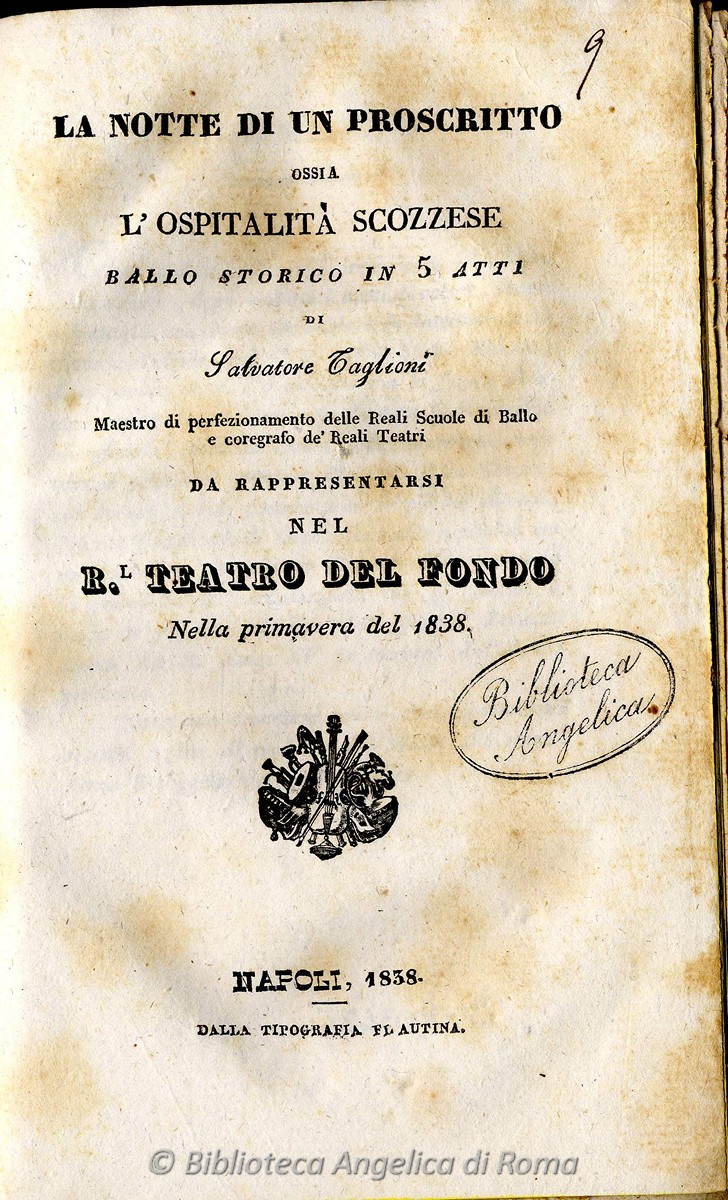 9

LA NOTTE DI UN PROSCRITTO

OSSIA

L'OSPITALITÀ SCOZZESE

BALLO STORICO IN 5 ATTI

DI

Salvatore Taglioni

Maestro di perfezionamento delle Reali Scuole di Ballo e coregrafo de' Reali Teatri

DA RAPPRESENTARSI

NEL

R.$^{L}$ TEATRO DEL FONDO

Nella primavera del 1838.

Biblioteca Angelica

NAPOLI, 1838.

DALLA TIPOGRAFIA FLAUTINA.

© Biblioteca Angelica di Roma